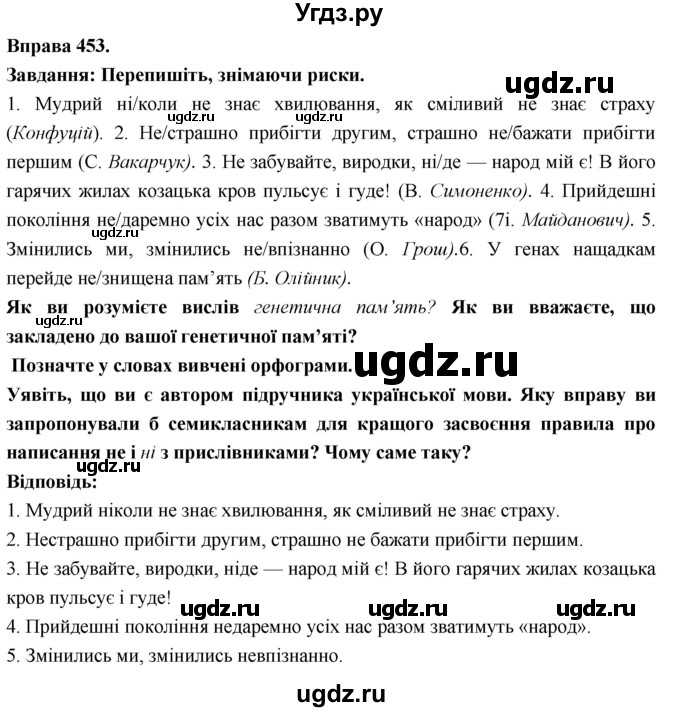 Угдз.ру

Вправа 453.

Завдання: Перепишіть, знімаючи риски.

ugdz.ru

1. Мудрий ні/коли не знає хвилювання, як сміливий не знає страху (Конфуцій). 2. Не/страшно прибігти другим, страшно не/бажати прибігти першим (С. Вакарчук). 3. Не забувайте, виродки, ні/де — народ мій є! В його гарячих жилах козацька кров пульсує і гуде! (В. Симоненко). 4. Прийдешні покоління не/даремно усіх нас разом зватимуть «народ» (7і. Майданович). 5. Змінились ми, змінились не/впізнанно (О. Грош).6. У генах нащадкам перейде не/знищена пам'ять (Б. Олійник).

ugdz.ru

ugdz.ru

Як ви розумієте вислів генетична пам'ять? Як ви вважаєте, що закладено до вашої генетичної пам'яті?

ugdz.ru

Позначте у словах вивчені орфограми.

ugdz.ru

Уявіть, що ви є автором підручника української мови. Яку вправу ви запропонували б семикласникам для кращого засвоєння правила про написання не і ні з прислівниками? Чому саме таку?

ugdz.ru

Відповідь:

1. Мудрий ніколи не знає хвилювання, як сміливий не знає страху.

2. Нестрашно прибігти другим, страшно не бажати прибігти першим.

3. Не забувайте, виродки, ніде — народ мій є! В його гарячих жилах козацька кров пульсує і гуде!

ugdz.ru ugdz.ru ugdz.ru

4. Прийдешні покоління недаремно усіх нас разом зватимуть «народ».

5. Змінились ми, змінились невпізнанно.

ugdz.ru